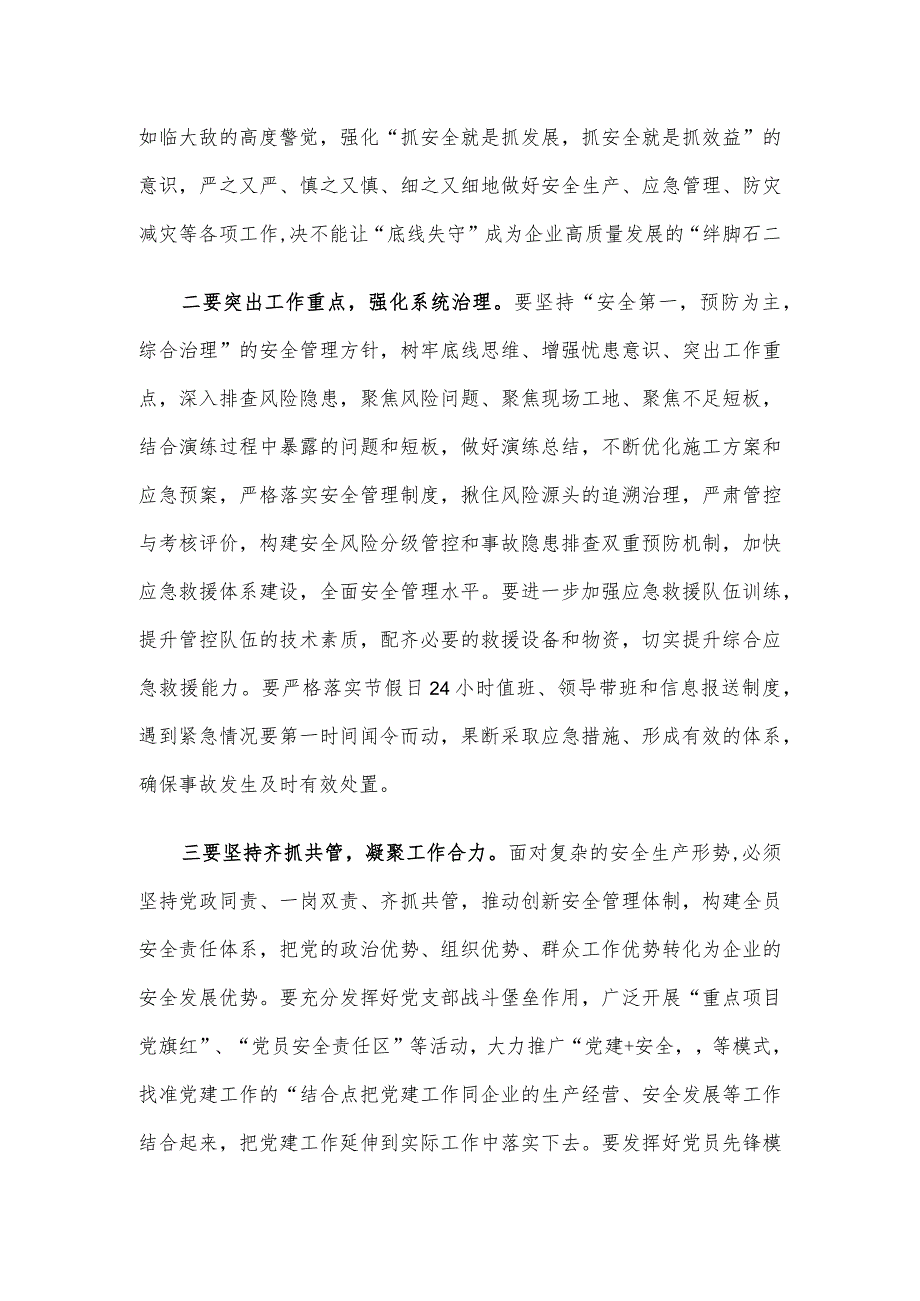 如临大敌的高度警觉，强化“抓安全就是抓发展，抓安全就是抓效益”的意识，严之又严、慎之又慎、细之又细地做好安全生产、应急管理、防灾减灾等各项工作,决不能让“底线失守”成为企业高质量发展的“绊脚石二

二要突出工作重点，强化系统治理。要坚持“安全第一，预防为主，综合治理”的安全管理方针，树牢底线思维、增强忧患意识、突出工作重点，深入排查风险隐患，聚焦风险问题、聚焦现场工地、聚焦不足短板，结合演练过程中暴露的问题和短板，做好演练总结，不断优化施工方案和应急预案，严格落实安全管理制度，揪住风险源头的追溯治理，严肃管控与考核评价，构建安全风险分级管控和事故隐患排查双重预防机制，加快应急救援体系建设，全面安全管理水平。要进一步加强应急救援队伍训练，提升管控队伍的技术素质，配齐必要的救援设备和物资，切实提升综合应急救援能力。要严格落实节假日24小时值班、领导带班和信息报送制度，遇到紧急情况要第一时间闻令而动，果断采取应急措施、形成有效的体系，确保事故发生及时有效处置。

三要坚持齐抓共管，凝聚工作合力。面对复杂的安全生产形势,必须坚持党政同责、一岗双责、齐抓共管，推动创新安全管理体制，构建全员安全责任体系，把党的政治优势、组织优势、群众工作优势转化为企业的安全发展优势。要充分发挥好党支部战斗堡垒作用，广泛开展“重点项目党旗红”、“党员安全责任区”等活动，大力推广“党建+安全，，等模式，找准党建工作的“结合点把党建工作同企业的生产经营、安全发展等工作结合起来，把党建工作延伸到实际工作中落实下去。要发挥好党员先锋模